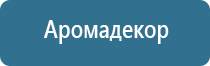 Аромадекор